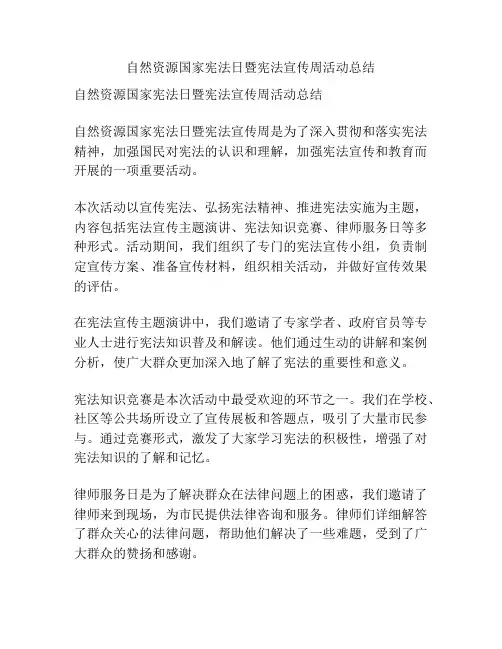 自然资源国家宪法日暨宪法宣传周活动总结

自然资源国家宪法日暨宪法宣传周活动总结

自然资源国家宪法日暨宪法宣传周是为了深入贯彻和落实宪法精神，加强国民对宪法的认识和理解，加强宪法宣传和教育而开展的一项重要活动。

本次活动以宣传宪法、弘扬宪法精神、推进宪法实施为主题，内容包括宪法宣传主题演讲、宪法知识竞赛、律师服务日等多种形式。活动期间，我们组织了专门的宪法宣传小组，负责制定宣传方案、准备宣传材料，组织相关活动，并做好宣传效果的评估。

在宪法宣传主题演讲中，我们邀请了专家学者、政府官员等专业人士进行宪法知识普及和解读。他们通过生动的讲解和案例分析，使广大群众更加深入地了解了宪法的重要性和意义。

宪法知识竞赛是本次活动中最受欢迎的环节之一。我们在学校、社区等公共场所设立了宣传展板和答题点，吸引了大量市民参与。通过竞赛形式，激发了大家学习宪法的积极性，增强了对宪法知识的了解和记忆。

律师服务日是为了解决群众在法律问题上的困惑，我们邀请了律师来到现场，为市民提供法律咨询和服务。律师们详细解答了群众关心的法律问题，帮助他们解决了一些难题，受到了广大群众的赞扬和感谢。